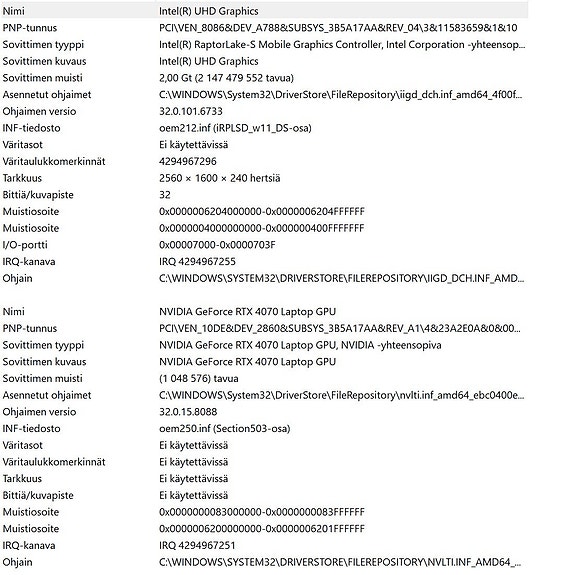 | | |
|---|---|
| Nimi | Intel(R) UHD Graphics |
| PNP-tunnus | PCI\VEN_8086&DEV_A788&SUBSYS_3B5A17AA&REV_04\3&11583659&1&10 |
| Sovittimen tyyppi | Intel(R) RaptorLake-S Mobile Graphics Controller, Intel Corporation -yhteensop... |
| Sovittimen kuvaus | Intel(R) UHD Graphics |
| Sovittimen muisti | 2,00 Gt (2 147 479 552 tavua) |
| Asennetut ohjaimet | C:\WINDOWS\System32\DriverStore\FileRepository\iigd_dch.inf_amd64_4f00f... |
| Ohjaimen versio | 32.0.101.6733 |
| INF-tiedosto | oem212.inf (iRPLSD_w11_DS-osa) |
| Väritasot | Ei käytettävissä |
| Väritaulukkomerkinnät | 4294967296 |
| Tarkkuus | 2560 × 1600 × 240 hertsiä |
| Bittiä/kuvapiste | 32 |
| Muistiosoite | 0x0000006204000000-0x0000006204FFFFFF |
| Muistiosoite | 0x0000004000000000-0x000000400FFFFFFF |
| I/O-portti | 0x00007000-0x0000703F |
| IRQ-kanava | IRQ 4294967255 |
| Ohjain | C:\WINDOWS\SYSTEM32\DRIVERSTORE\FILEREPOSITORY\IIGD_DCH.INF_AMD... |

| | |
|---|---|
| Nimi | NVIDIA GeForce RTX 4070 Laptop GPU |
| PNP-tunnus | PCI\VEN_10DE&DEV_2860&SUBSYS_3B5A17AA&REV_A1\4&23A2E0A&0&00... |
| Sovittimen tyyppi | NVIDIA GeForce RTX 4070 Laptop GPU, NVIDIA -yhteensopiva |
| Sovittimen kuvaus | NVIDIA GeForce RTX 4070 Laptop GPU |
| Sovittimen muisti | (1 048 576) tavua |
| Asennetut ohjaimet | C:\WINDOWS\System32\DriverStore\FileRepository\nvlti.inf_amd64_ebc0400e... |
| Ohjaimen versio | 32.0.15.8088 |
| INF-tiedosto | oem250.inf (Section503-osa) |
| Väritasot | Ei käytettävissä |
| Väritaulukkomerkinnät | Ei käytettävissä |
| Tarkkuus | Ei käytettävissä |
| Bittiä/kuvapiste | Ei käytettävissä |
| Muistiosoite | 0x0000000083000000-0x0000000083FFFFFF |
| Muistiosoite | 0x0000006200000000-0x0000006201FFFFFF |
| IRQ-kanava | IRQ 4294967251 |
| Ohjain | C:\WINDOWS\SYSTEM32\DRIVERSTORE\FILEREPOSITORY\NVLTI.INF_AMD64_... |